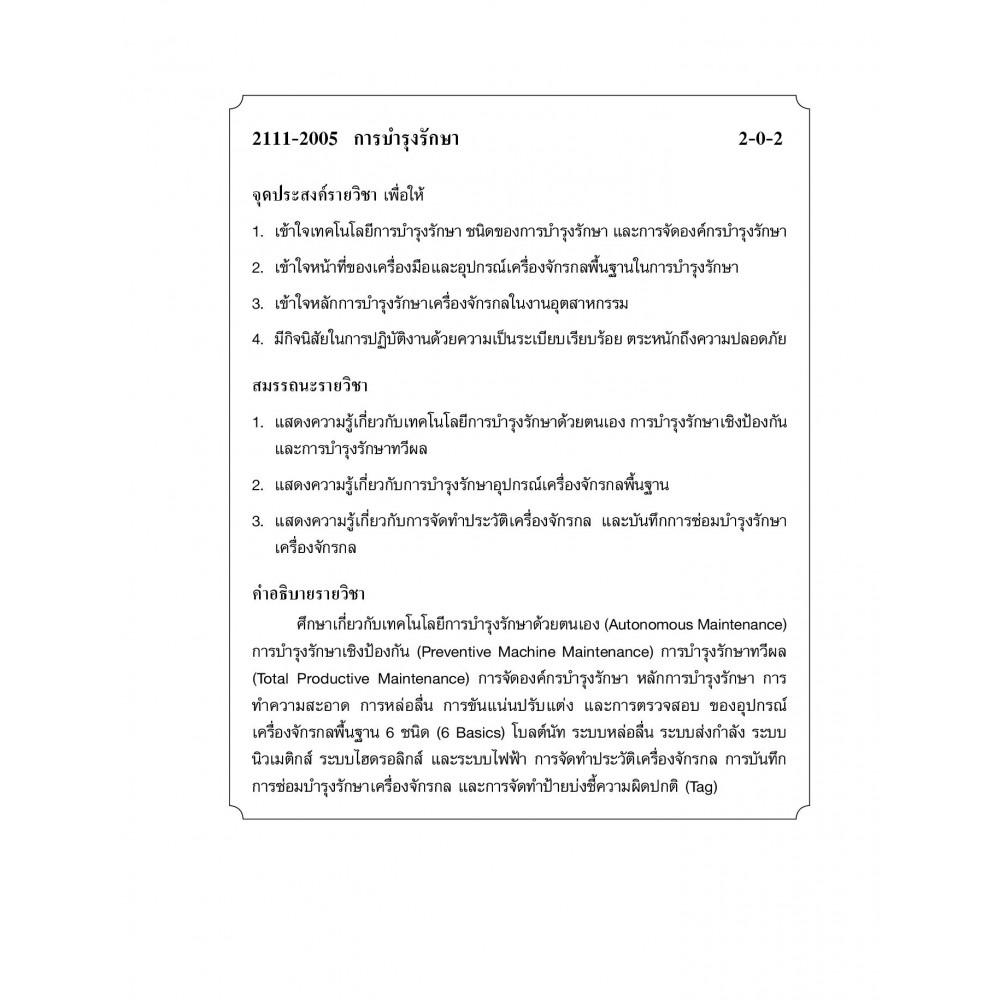 2111-2005 การบำรุงรักษา 2-0-2

จุดประสงค์รายวิชา เพื่อให้

1. เข้าใจเทคโนโลยีการบำรุงรักษา ชนิดของการบำรุงรักษา และการจัดองค์กรบำรุงรักษา

2. เข้าใจหน้าที่ของเครื่องมือและอุปกรณ์เครื่องจักรกลพื้นฐานในการบำรุงรักษา

3. เข้าใจหลักการบำรุงรักษาเครื่องจักรกลในงานอุตสาหกรรม

4. มีกิจนิสัยในการปฏิบัติงานด้วยความเป็นระเบียบเรียบร้อย ตระหนักถึงความปลอดภัย

สมรรถนะรายวิชา

1. แสดงความรู้เกี่ยวกับเทคโนโลยีการบำรุงรักษาด้วยตนเอง การบำรุงรักษาเชิงป้องกัน และการบำรุงรักษาทวีผล

2. แสดงความรู้เกี่ยวกับการบำรุงรักษาอุปกรณ์เครื่องจักรกลพื้นฐาน

3. แสดงความรู้เกี่ยวกับการจัดทำประวัติเครื่องจักรกล และบันทึกการซ่อมบำรุงรักษาเครื่องจักรกล

คำอธิบายรายวิชา

ศึกษาเกี่ยวกับเทคโนโลยีการบำรุงรักษาด้วยตนเอง (Autonomous Maintenance) การบำรุงรักษาเชิงป้องกัน (Preventive Machine Maintenance) การบำรุงรักษาทวีผล (Total Productive Maintenance) การจัดองค์กรบำรุงรักษา หลักการบำรุงรักษา การทำความสะอาด การหล่อลื่น การขันแน่นปรับแต่ง และการตรวจสอบ ของอุปกรณ์เครื่องจักรกลพื้นฐาน 6 ชนิด (6 Basics) โบลต์นัท ระบบหล่อลื่น ระบบส่งกำลัง ระบบนิวเมติกส์ ระบบไฮดรอลิกส์ และระบบไฟฟ้า การจัดทำประวัติเครื่องจักรกล การบันทึกการซ่อมบำรุงรักษาเครื่องจักรกล และการจัดทำป้ายบ่งชี้ความผิดปกติ (Tag)